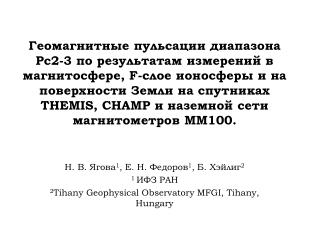 Геомагнитные пульсации диапазона Pc2-3 по результатам измерений в магнитосфере, F-слое ионосферы и на поверхности Земли на спутниках THEMIS, CHAMP и наземной сети магнитометров MM100.

Н. В. Ягова$^1$, Е. Н. Федоров$^1$, Б. Хэйлиг$^2$
$^1$ ИФЗ РАН
$^2$Tihany Geophysical Observatory MFGI, Tihany, Hungary